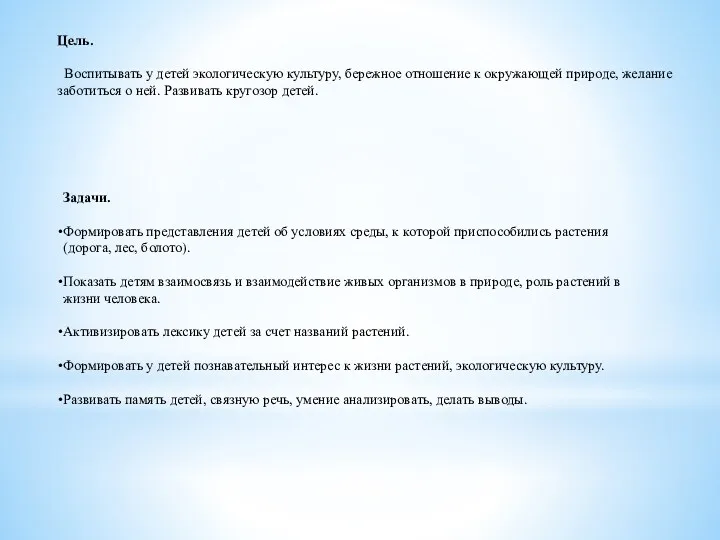 Цель.

Воспитывать у детей экологическую культуру, бережное отношение к окружающей природе, желание заботиться о ней. Развивать кругозор детей.

Задачи.

•Формировать представления детей об условиях среды, к которой приспособились растения (дорога, лес, болото).

•Показать детям взаимосвязь и взаимодействие живых организмов в природе, роль растений в жизни человека.

•Активизировать лексику детей за счет названий растений.

•Формировать у детей познавательный интерес к жизни растений, экологическую культуру.

•Развивать память детей, связную речь, умение анализировать, делать выводы.